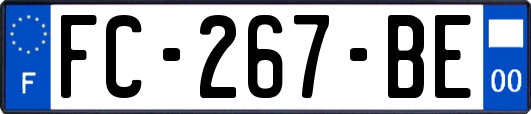 F
FC-267-BE
00